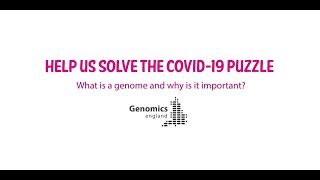 HELP US SOLVE THE COVID-19 PUZZLE

What is a genome and why is it important?

Genomics
england